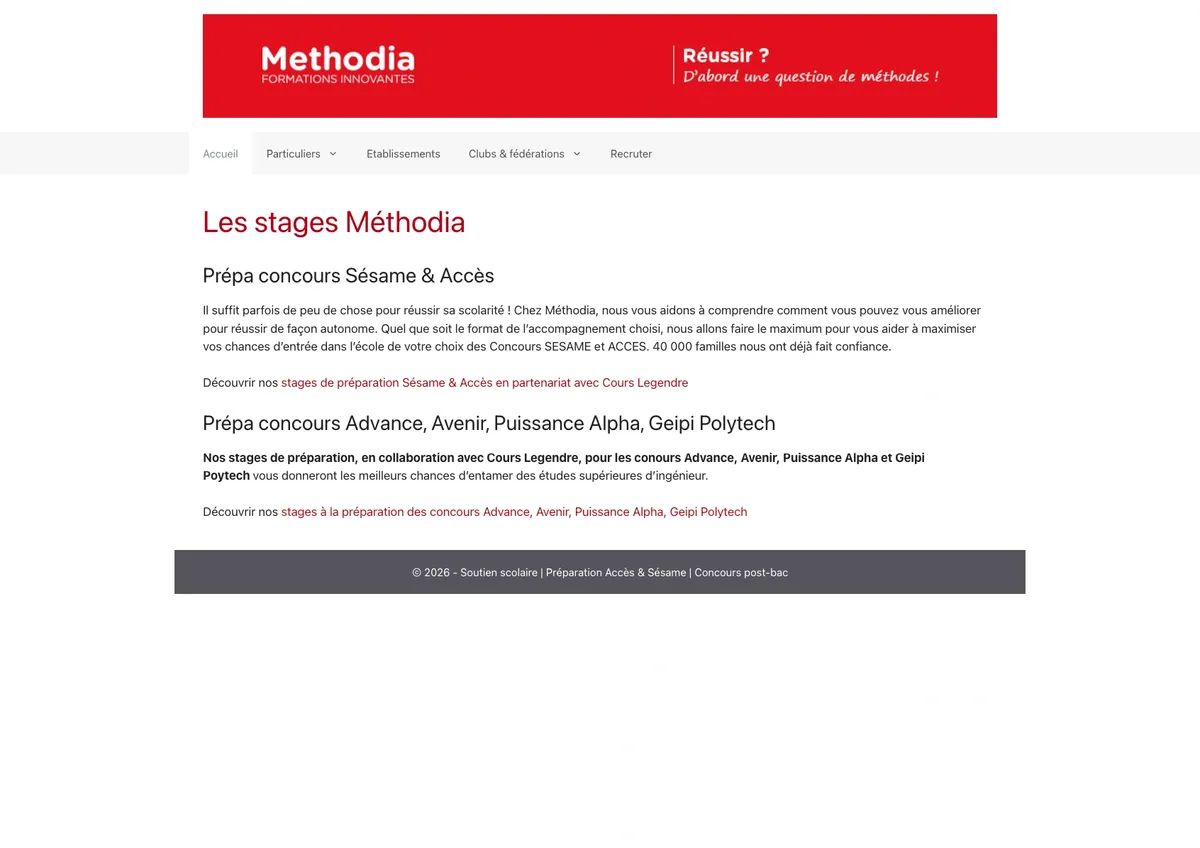 Methodia
FORMATIONS INNOVANTES

Réussir ?
D'abord une question de méthodes !

Accueil  Particuliers  Etablissements  Clubs & fédérations  Recruter

Les stages Méthodia

Prépa concours Sésame & Accès

Il suffit parfois de peu de chose pour réussir sa scolarité ! Chez Méthodia, nous vous aidons à comprendre comment vous pouvez vous améliorer pour réussir de façon autonome. Quel que soit le format de l'accompagnement choisi, nous allons faire le maximum pour vous aider à maximiser vos chances d'entrée dans l'école de votre choix des Concours SESAME et ACCES. 40 000 familles nous ont déjà fait confiance.

Découvrir nos stages de préparation Sésame & Accès en partenariat avec Cours Legendre

Prépa concours Advance, Avenir, Puissance Alpha, Geipi Polytech

Nos stages de préparation, en collaboration avec Cours Legendre, pour les conours Advance, Avenir, Puissance Alpha et Geipi Poytech vous donneront les meilleurs chances d'entamer des études supérieures d'ingénieur.

Découvrir nos stages à la préparation des concours Advance, Avenir, Puissance Alpha, Geipi Polytech

© 2026 - Soutien scolaire | Préparation Accès & Sésame | Concours post-bac